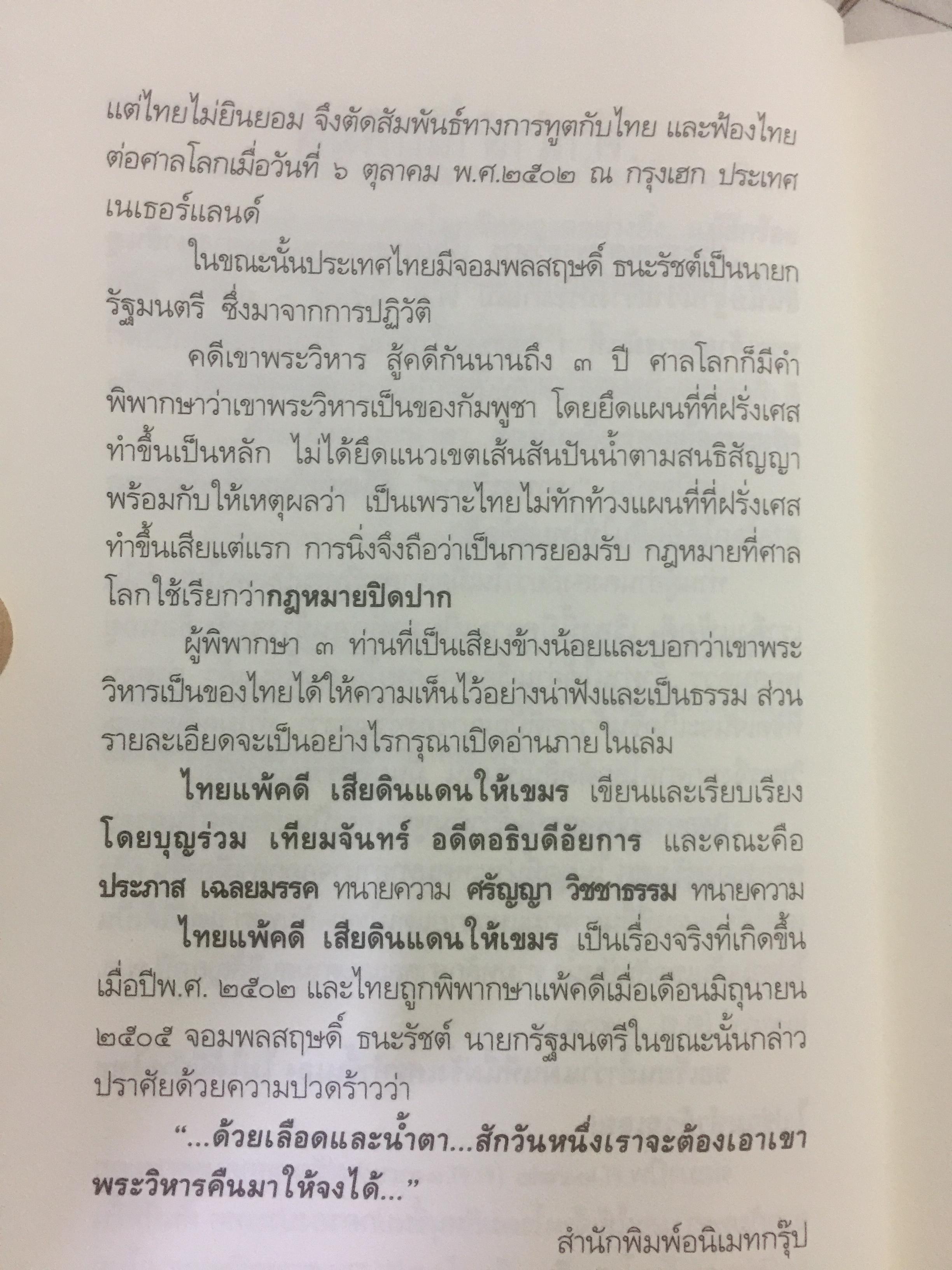 แต่ไทยไม่ยินยอม จึงตัดสัมพันธ์ทางการทูตกับไทย และฟ้องไทยต่อศาลโลกเมื่อวันที่ ๖ ตุลาคม พ.ศ.๒๕๐๒ ณ กรุงเฮก ประเทศเนเธอร์แลนด์

ในขณะนั้นประเทศไทยมีจอมพลสฤษดิ์ ธนะรัชต์เป็นนายกรัฐมนตรี ซึ่งมาจากการปฏิวัติ

คดีเขาพระวิหาร สู้คดีกันนานถึง ๓ ปี ศาลโลกก็มีคำพิพากษาว่าเขาพระวิหารเป็นของกัมพูชา โดยยึดแผนที่ที่ฝรั่งเศสทำขึ้นเป็นหลัก ไม่ได้ยึดแนวเขตเส้นสันปันน้ำตามสนธิสัญญา พร้อมกับให้เหตุผลว่า เป็นเพราะไทยไม่ทักท้วงแผนที่ที่ฝรั่งเศสทำขึ้นเสียแต่แรก การนิ่งจึงถือว่าเป็นการยอมรับ กฎหมายที่ศาลโลกใช้เรียกว่ากฎหมายปิดปาก

ผู้พิพากษา ๓ ท่านที่เป็นเสียงข้างน้อยและบอกว่าเขาพระวิหารเป็นของไทยได้ให้ความเห็นไว้อย่างน่าฟังและเป็นธรรม ส่วนรายละเอียดจะเป็นอย่างไรกรุณาเปิดอ่านภายในเล่ม

ไทยแพ้คดี เสียดินแดนให้เขมร เขียนและเรียบเรียงโดยบุญร่วม เทียมจันทร์ อดีตอธิบดีอัยการ และคณะคือ ประภาส เฉลยมรรค ทนายความ ศรัญญา วิชชาธรรม ทนายความ

ไทยแพ้คดี เสียดินแดนให้เขมร เป็นเรื่องจริงที่เกิดขึ้นเมื่อปีพ.ศ. ๒๕๐๒ และไทยถูกพิพากษาแพ้คดีเมื่อเดือนมิถุนายน ๒๕๐๕ จอมพลสฤษดิ์ ธนะรัชต์ นายกรัฐมนตรีในขณะนั้นกล่าวปราศัยด้วยความปวดร้าวว่า

"...ด้วยเลือดและน้ำตา...สักวันหนึ่งเราจะต้องเอาเขาพระวิหารคืนมาให้จงได้..."

สำนักพิมพ์อนิเมทกรุ๊ป